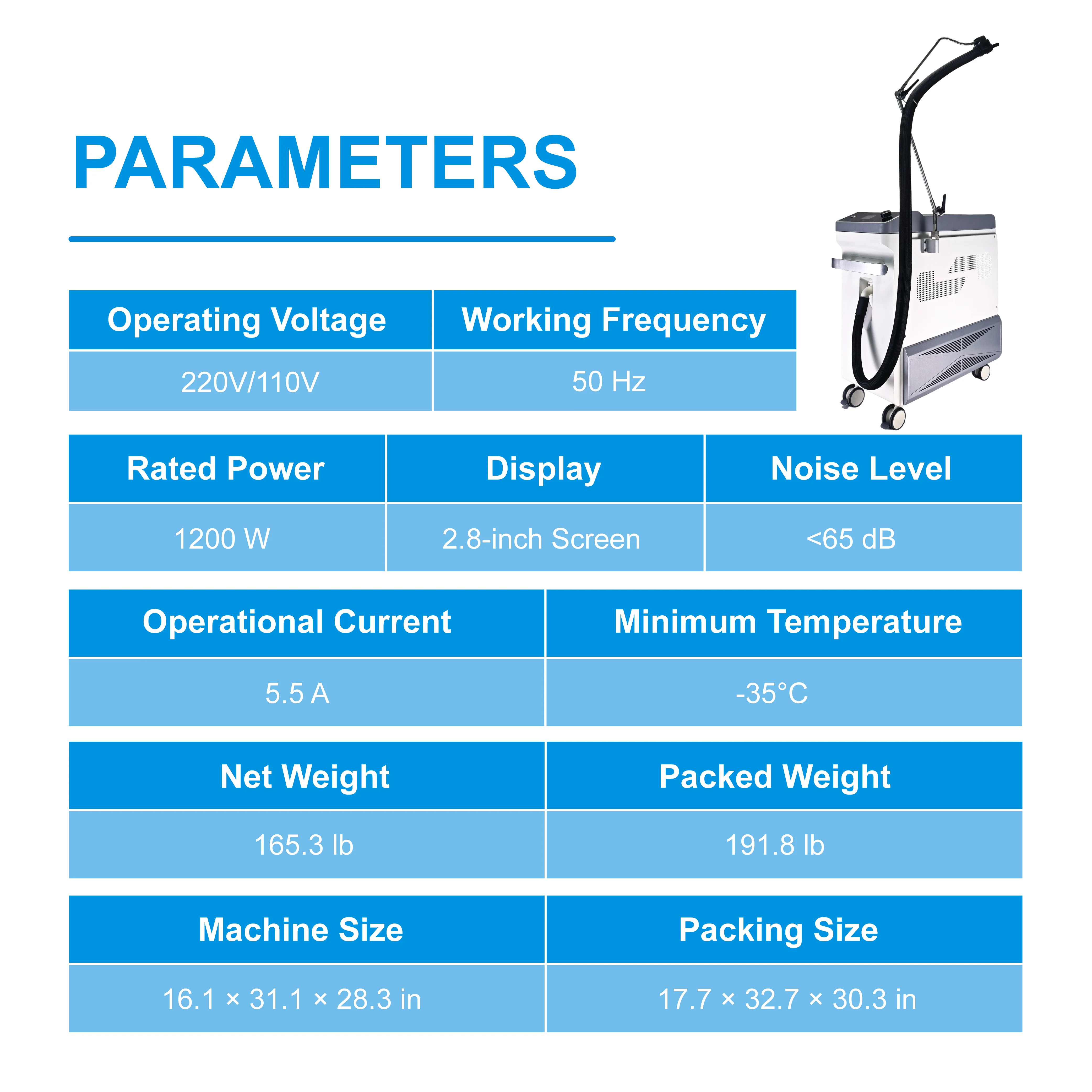 PARAMETERS

| Operating Voltage | Working Frequency |
|---|---|
| 220V/110V | 50 Hz |

| Rated Power | Display | Noise Level |
|---|---|---|
| 1200 W | 2.8-inch Screen | <65 dB |

| Operational Current | Minimum Temperature |
|---|---|
| 5.5 A | -35°C |

| Net Weight | Packed Weight |
|---|---|
| 165.3 lb | 191.8 lb |

| Machine Size | Packing Size |
|---|---|
| 16.1 × 31.1 × 28.3 in | 17.7 × 32.7 × 30.3 in |